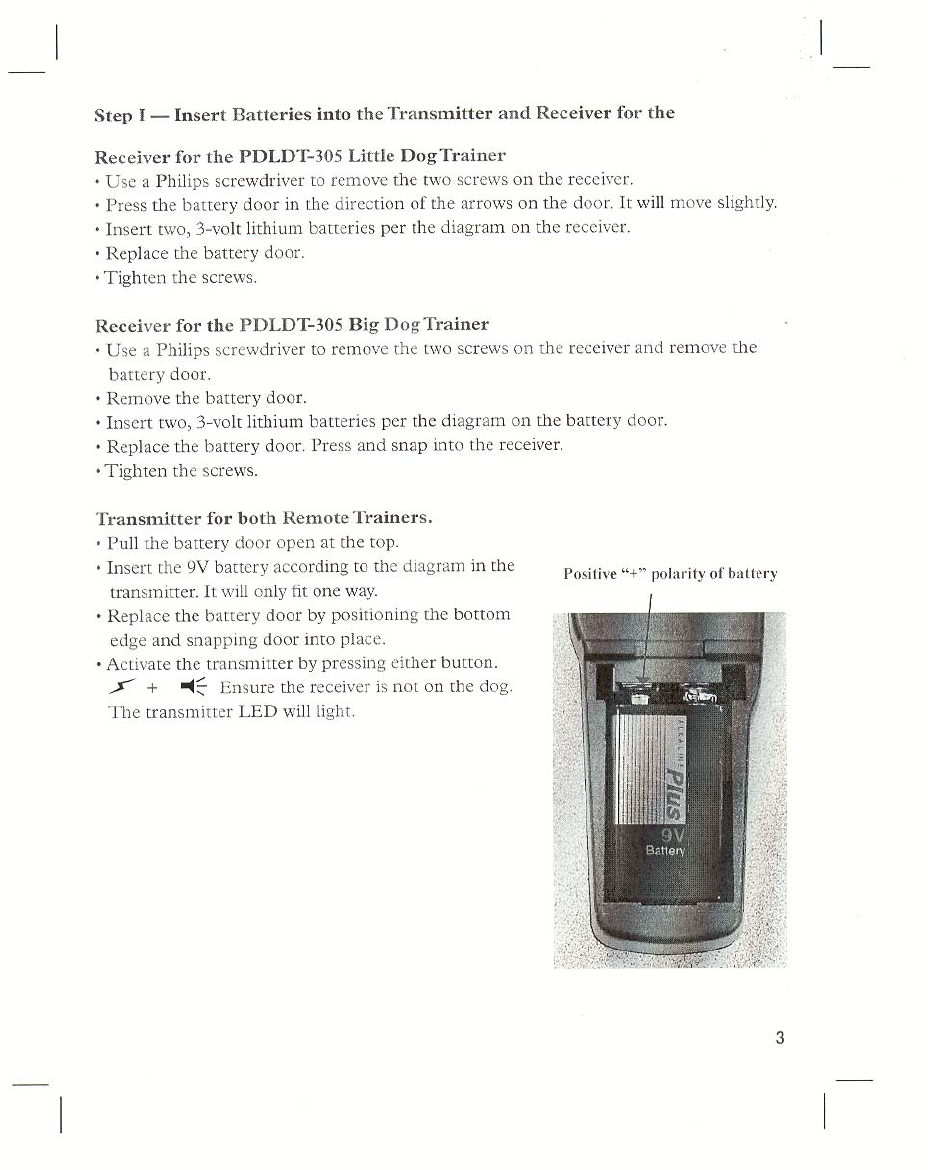 Step I — Insert Batteries into the Transmitter and Receiver for the

Receiver for the PDLDT-305 Little Dog Trainer
• Use a Philips screwdriver to remove the two screws on the receiver.
• Press the battery door in the direction of the arrows on the door. It will move slightly.
• Insert two, 3-volt lithium batteries per the diagram on the receiver.
• Replace the battery door.
• Tighten the screws.

Receiver for the PDLDT-305 Big Dog Trainer
• Use a Philips screwdriver to remove the two screws on the receiver and remove the battery door.
• Remove the battery door.
• Insert two, 3-volt lithium batteries per the diagram on the battery door.
• Replace the battery door. Press and snap into the receiver.
• Tighten the screws.

Transmitter for both Remote Trainers.
• Pull the battery door open at the top.
• Insert the 9V battery according to the diagram in the transmitter. It will only fit one way.
• Replace the battery door by positioning the bottom edge and snapping door into place.
• Activate the transmitter by pressing either button. + Ensure the receiver is not on the dog. The transmitter LED will light.

Positive "+" polarity of battery

ALKALINE Plus
9V
Battery

3